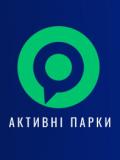 АКТИВНІ ПАРКИ